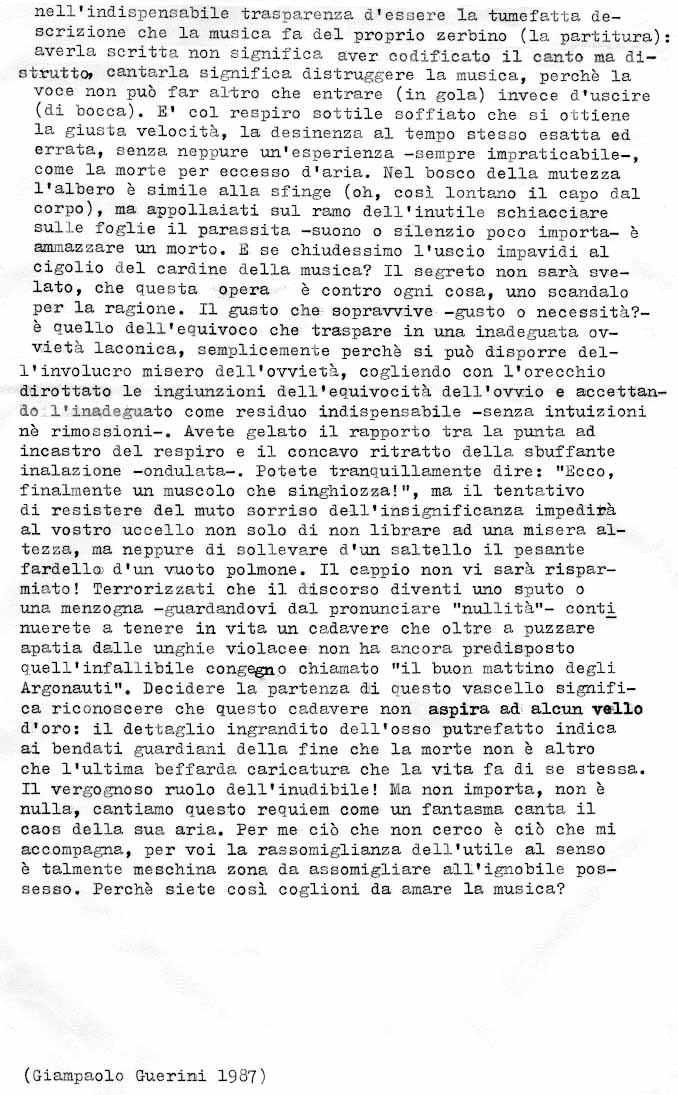 nell'indispensabile trasparenza d'essere la tumefatta descrizione che la musica fa del proprio zerbino (la partitura): averla scritta non significa aver codificato il canto ma distrutto, cantarla significa distruggere la musica, perchè la voce non può far altro che entrare (in gola) invece d'uscire (di bocca). E' col respiro sottile soffiato che si ottiene la giusta velocità, la desinenza al tempo stesso esatta ed errata, senza neppure un'esperienza -sempre impraticabile-, come la morte per eccesso d'aria. Nel bosco della mutezza l'albero è simile alla sfinge (oh, così lontano il capo dal corpo), ma appollaiati sul ramo dell'inutile schiacciare sulle foglie il parassita -suono o silenzio poco importa- è ammazzare un morto. E se chiudessimo l'uscio impavidi al cigolio del cardine della musica? Il segreto non sarà svelato, che questa opera è contro ogni cosa, uno scandalo per la ragione. Il gusto che sopravvive -gusto o necessità?- è quello dell'equivoco che traspare in una inadeguata ovvietà laconica, semplicemente perchè si può disporre dell'involucro misero dell'ovvietà, cogliendo con l'orecchio dirottato le ingiunzioni dell'equivocità dell'ovvio e accettando l'inadeguato come residuo indispensabile -senza intuizioni nè rimossioni-. Avete gelato il rapporto tra la punta ad incastro del respiro e il concavo ritratto della sbuffante inalazione -ondulata-. Potete tranquillamente dire: "Ecco, finalmente un muscolo che singhiozza!", ma il tentativo di resistere del muto sorriso dell'insignificanza impedirà al vostro uccello non solo di non librare ad una misera altezza, ma neppure di sollevare d'un saltello il pesante fardello d'un vuoto polmone. Il cappio non vi sarà risparmiato! Terrorizzati che il discorso diventi uno sputo o una menzogna -guardandovi dal pronunciare "nullità"- continuerete a tenere in vita un cadavere che oltre a puzzare apatia dalle unghie violacee non ha ancora predisposto quell'infallibile congegno chiamato "il buon mattino degli Argonauti". Decidere la partenza di questo vascello significa riconoscere che questo cadavere non aspira ad alcun vello d'oro: il dettaglio ingrandito dell'osso putrefatto indica ai bendati guardiani della fine che la morte non è altro che l'ultima beffarda caricatura che la vita fa di se stessa. Il vergognoso ruolo dell'inudibile! Ma non importa, non è nulla, cantiamo questo requiem come un fantasma canta il caos della sua aria. Per me ciò che non cerco è ciò che mi accompagna, per voi la rassomiglianza dell'utile al senso è talmente meschina zona da assomigliare all'ignobile possesso. Perchè siete così coglioni da amare la musica?

(Giampaolo Guerini 1987)